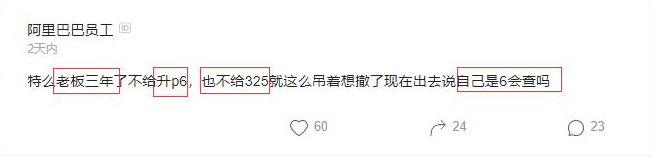 阿里巴巴员工 ID
2天内

特么老板三年了不给升p6，也不给325就这么吊着想撤了现在出去说自己是6会查吗

60 24 23